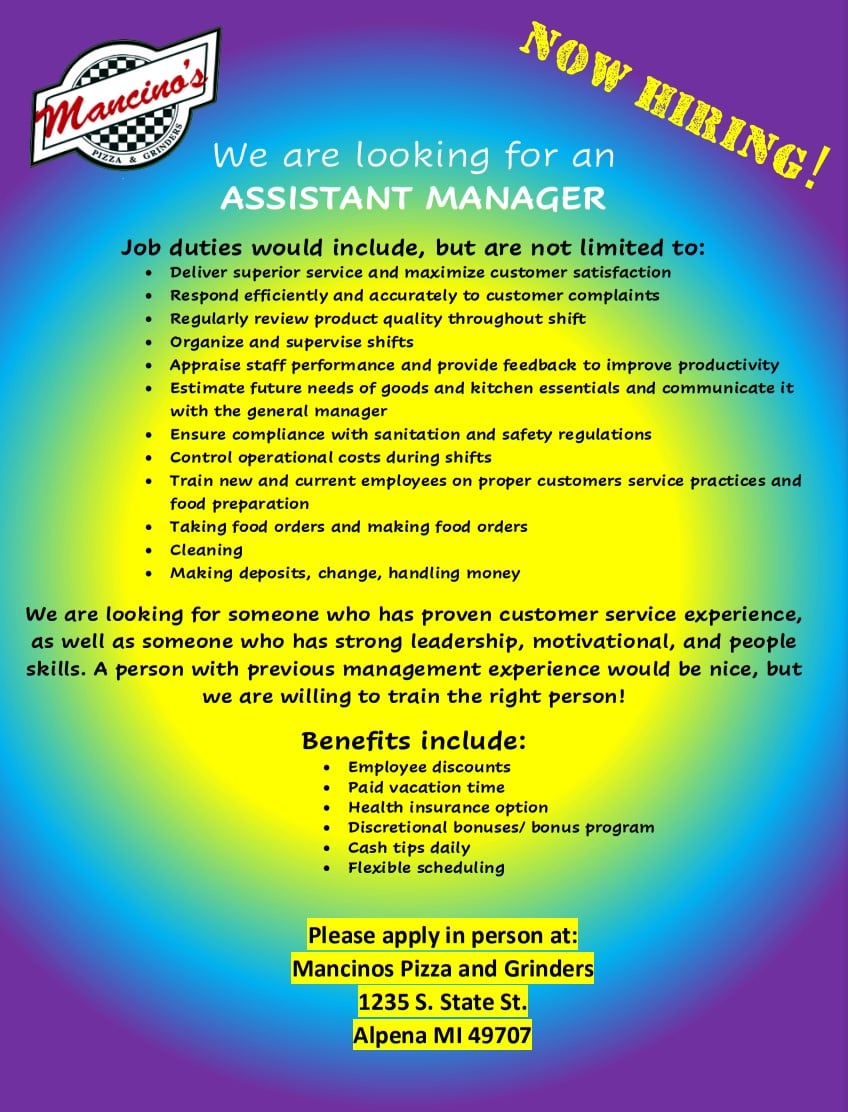 Mancino's
PIZZA & GRINDERS

NOW HIRING!

We are looking for an
ASSISTANT MANAGER

Job duties would include, but are not limited to:
• Deliver superior service and maximize customer satisfaction
• Respond efficiently and accurately to customer complaints
• Regularly review product quality throughout shift
• Organize and supervise shifts
• Appraise staff performance and provide feedback to improve productivity
• Estimate future needs of goods and kitchen essentials and communicate it with the general manager
• Ensure compliance with sanitation and safety regulations
• Control operational costs during shifts
• Train new and current employees on proper customers service practices and food preparation
• Taking food orders and making food orders
• Cleaning
• Making deposits, change, handling money

We are looking for someone who has proven customer service experience, as well as someone who has strong leadership, motivational, and people skills. A person with previous management experience would be nice, but we are willing to train the right person!

Benefits include:
• Employee discounts
• Paid vacation time
• Health insurance option
• Discretional bonuses/ bonus program
• Cash tips daily
• Flexible scheduling

Please apply in person at:
Mancinos Pizza and Grinders
1235 S. State St.
Alpena MI 49707